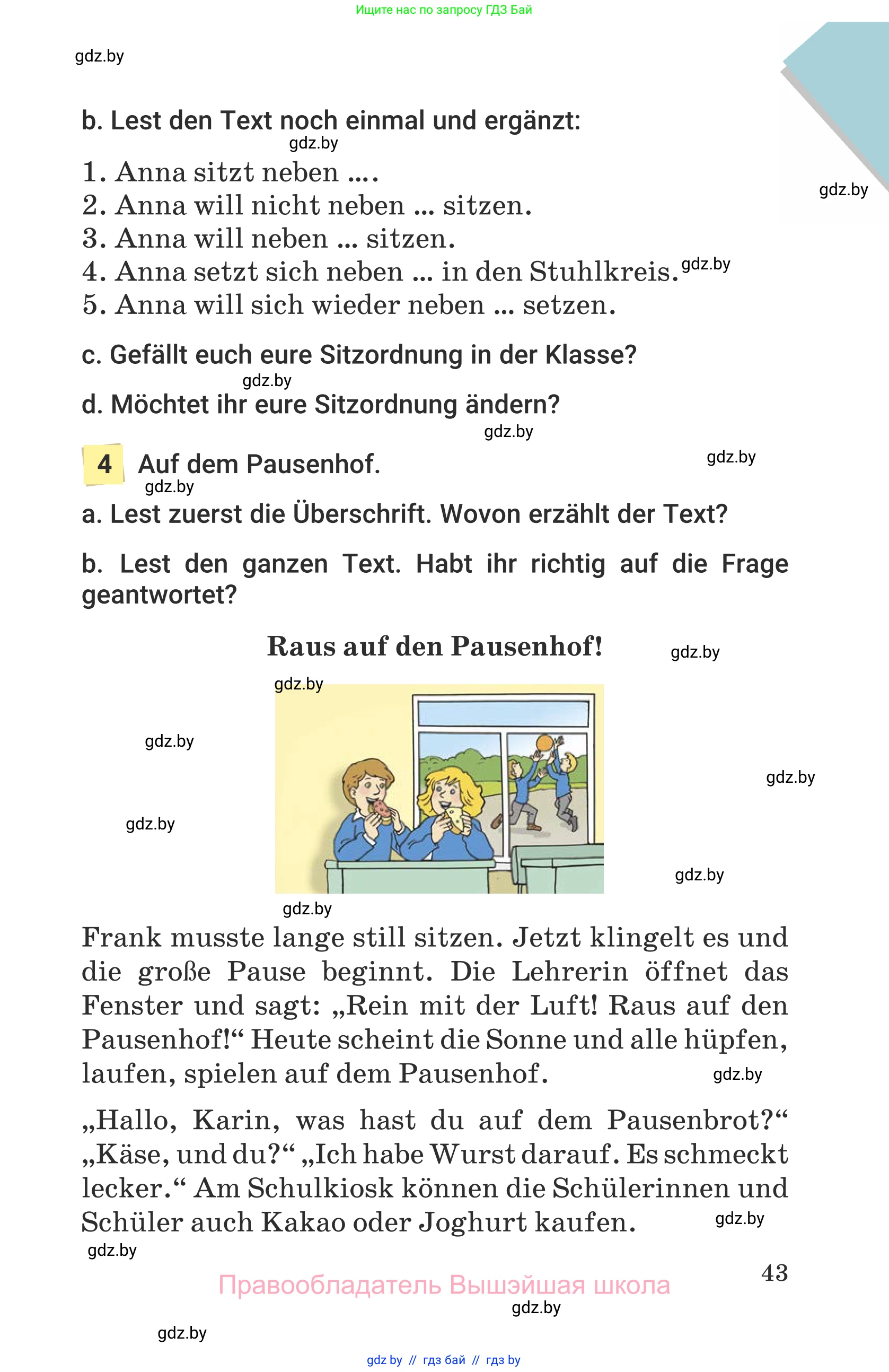 Ищите нас по запросу ГДЗ Бай

gdz.by

b. Lest den Text noch einmal und ergänzt:

gdz.by

1. Anna sitzt neben ....
2. Anna will nicht neben ... sitzen.
3. Anna will neben ... sitzen.
4. Anna setzt sich neben ... in den Stuhlkreis.
5. Anna will sich wieder neben ... setzen.

gdz.by

gdz.by

c. Gefällt euch eure Sitzordnung in der Klasse?

gdz.by

d. Möchtet ihr eure Sitzordnung ändern?

gdz.by

4 Auf dem Pausenhof.

gdz.by

gdz.by

a. Lest zuerst die Überschrift. Wovon erzählt der Text?

b. Lest den ganzen Text. Habt ihr richtig auf die Frage geantwortet?

Raus auf den Pausenhof!

gdz.by

gdz.by

gdz.by

gdz.by

gdz.by

gdz.by

gdz.by

Frank musste lange still sitzen. Jetzt klingelt es und die große Pause beginnt. Die Lehrerin öffnet das Fenster und sagt: „Rein mit der Luft! Raus auf den Pausenhof!“ Heute scheint die Sonne und alle hüpfen, laufen, spielen auf dem Pausenhof.

gdz.by

„Hallo, Karin, was hast du auf dem Pausenbrot?“ „Käse, und du?“ „Ich habe Wurst darauf. Es schmeckt lecker.“ Am Schulkiosk können die Schülerinnen und Schüler auch Kakao oder Joghurt kaufen.

gdz.by

gdz.by

43

Правообладатель Вышэйшая школа

gdz.by

gdz.by

gdz by // гдз бай // гдз by